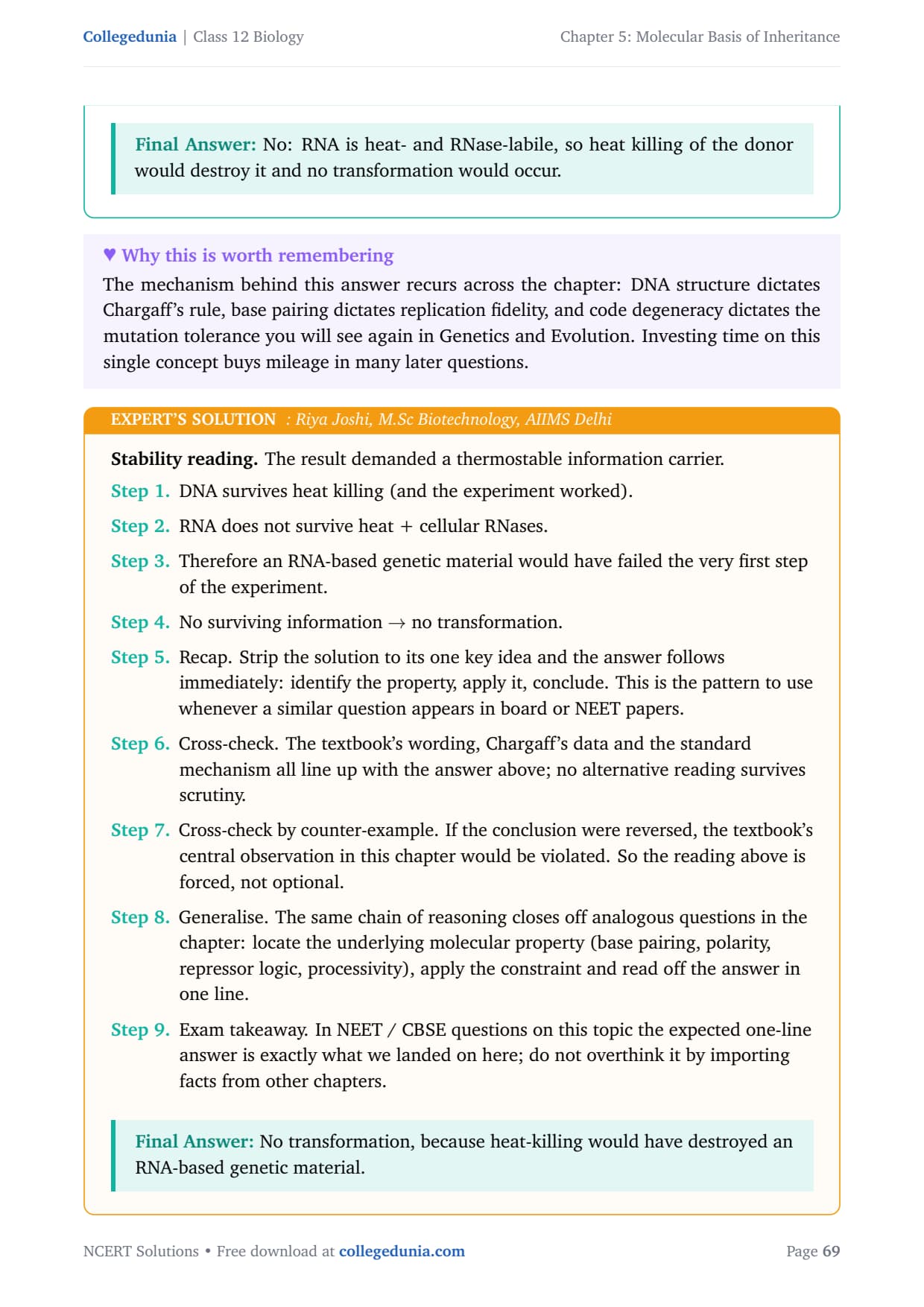 Collegedunia | Class 12 Biology

Chapter 5: Molecular Basis of Inheritance

Final Answer: No: RNA is heat- and RNase-labile, so heat killing of the donor would destroy it and no transformation would occur.

♥ Why this is worth remembering

The mechanism behind this answer recurs across the chapter: DNA structure dictates Chargaff's rule, base pairing dictates replication fidelity, and code degeneracy dictates the mutation tolerance you will see again in Genetics and Evolution. Investing time on this single concept buys mileage in many later questions.

EXPERT'S SOLUTION : Riya Joshi, M.Sc Biotechnology, AIIMS Delhi

Stability reading. The result demanded a thermostable information carrier.

Step 1. DNA survives heat killing (and the experiment worked).

Step 2. RNA does not survive heat + cellular RNases.

Step 3. Therefore an RNA-based genetic material would have failed the very first step of the experiment.

Step 4. No surviving information $\rightarrow$ no transformation.

Step 5. Recap. Strip the solution to its one key idea and the answer follows immediately: identify the property, apply it, conclude. This is the pattern to use whenever a similar question appears in board or NEET papers.

Step 6. Cross-check. The textbook's wording, Chargaff's data and the standard mechanism all line up with the answer above; no alternative reading survives scrutiny.

Step 7. Cross-check by counter-example. If the conclusion were reversed, the textbook's central observation in this chapter would be violated. So the reading above is forced, not optional.

Step 8. Generalise. The same chain of reasoning closes off analogous questions in the chapter: locate the underlying molecular property (base pairing, polarity, repressor logic, processivity), apply the constraint and read off the answer in one line.

Step 9. Exam takeaway. In NEET / CBSE questions on this topic the expected one-line answer is exactly what we landed on here; do not overthink it by importing facts from other chapters.

Final Answer: No transformation, because heat-killing would have destroyed an RNA-based genetic material.

NCERT Solutions • Free download at collegedunia.com

Page 69